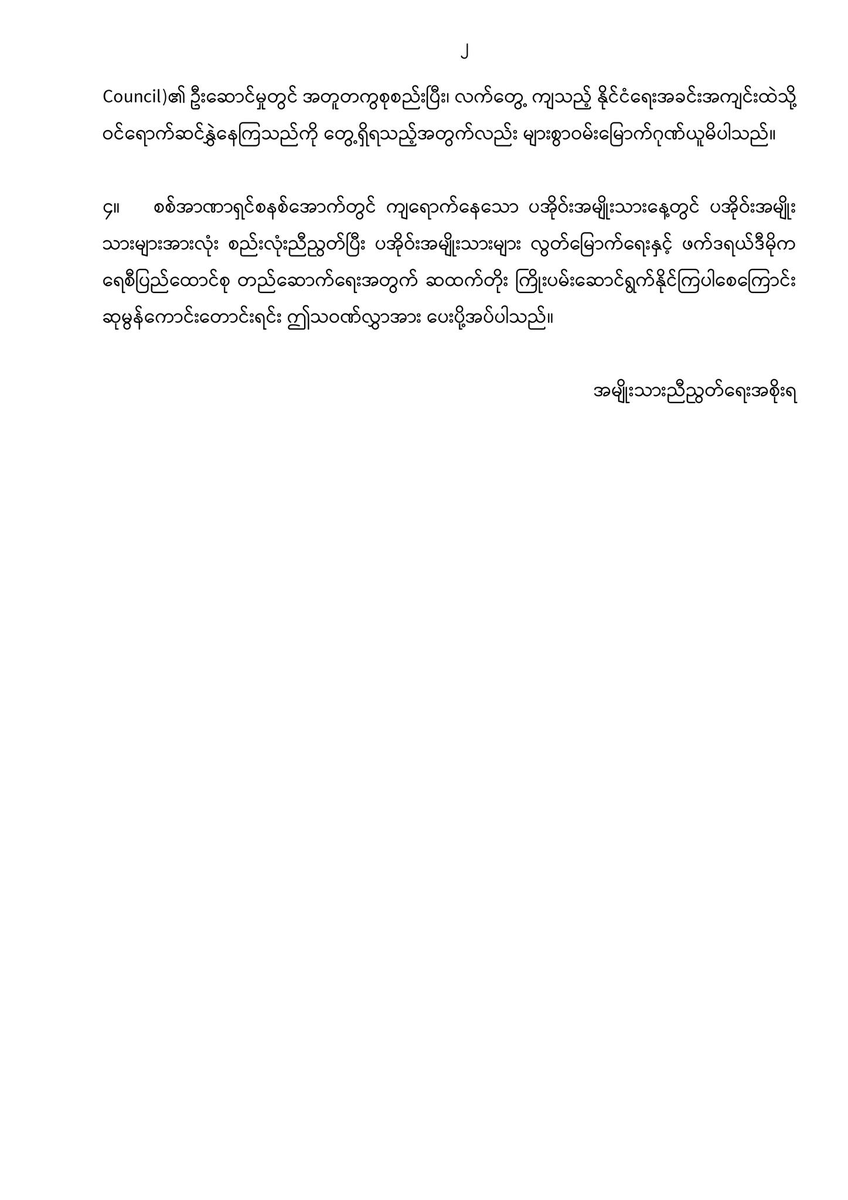 ၂

Council)၏ ဦးဆောင်မှုတွင် အတူတကွစုစည်းပြီး၊ လက်တွေ့ ကျသည့် နိုင်ငံရေးအခင်းအကျင်းထဲသို့ ဝင်ရောက်ဆင်နွှဲနေကြသည်ကို တွေ့ရှိရသည့်အတွက်လည်း များစွာဝမ်းမြောက်ဂုဏ်ယူမိပါသည်။

၄။ စစ်အာဏာရှင်စနစ်အောက်တွင် ကျရောက်နေသော ပအိုဝ်းအမျိုးသားနေ့တွင် ပအိုဝ်းအမျိုးသားများအားလုံး စည်းလုံးညီညွတ်ပြီး ပအိုဝ်းအမျိုးသားများ လွတ်မြောက်ရေးနှင့် ဖက်ဒရယ်ဒီမိုကရေစီပြည်ထောင်စု တည်ဆောက်ရေးအတွက် ဆထက်တိုး ကြိုးပမ်းဆောင်ရွက်နိုင်ကြပါစေကြောင်း ဆုမွန်ကောင်းတောင်းရင်း ဤသဝဏ်လွှာအား ပေးပို့အပ်ပါသည်။

အမျိုးသားညီညွတ်ရေးအစိုးရ